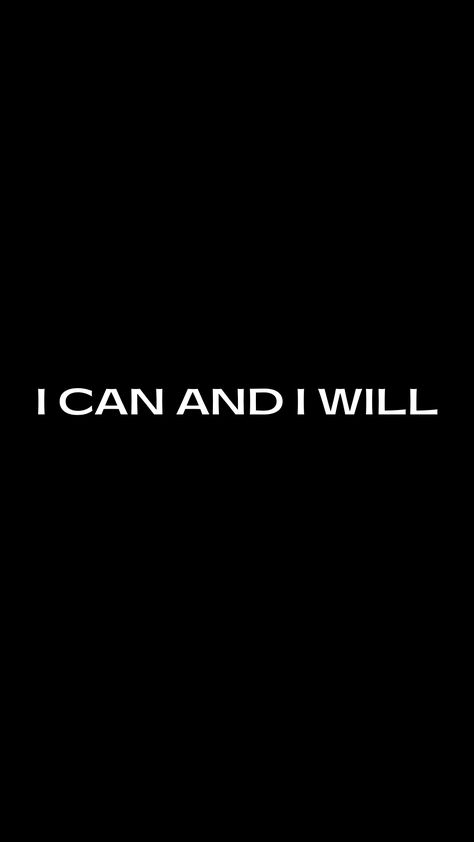 I CAN AND I WILL